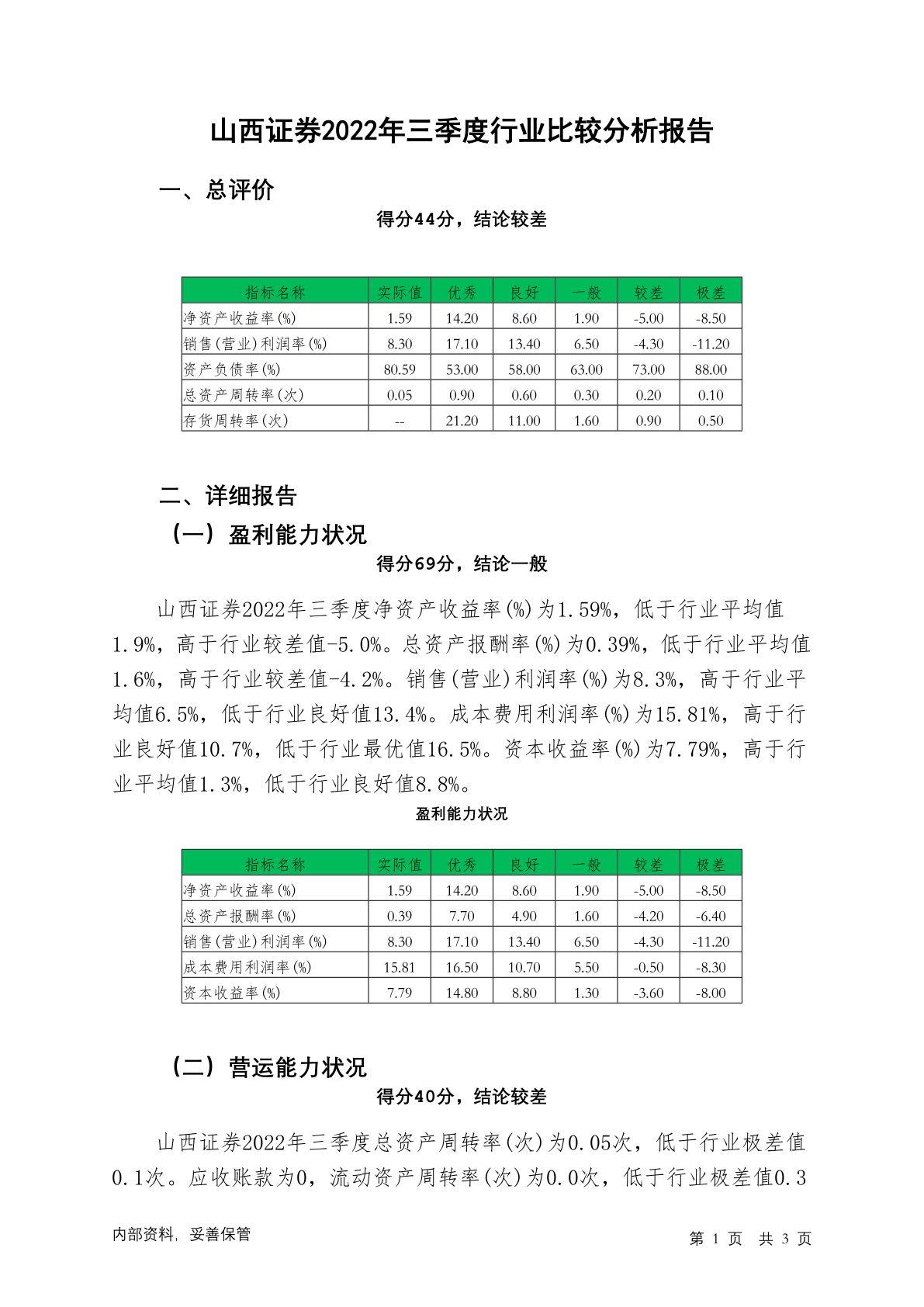 山西证券2022年三季度行业比较分析报告

一、总评价

得分44分，结论较差

| 指标名称 | 实际值 | 优秀 | 良好 | 一般 | 较差 | 极差 |
|---|---|---|---|---|---|---|
| 净资产收益率(%) | 1.59 | 14.20 | 8.60 | 1.90 | -5.00 | -8.50 |
| 销售(营业)利润率(%) | 8.30 | 17.10 | 13.40 | 6.50 | -4.30 | -11.20 |
| 资产负债率(%) | 80.59 | 53.00 | 58.00 | 63.00 | 73.00 | 88.00 |
| 总资产周转率(次) | 0.05 | 0.90 | 0.60 | 0.30 | 0.20 | 0.10 |
| 存货周转率(次) | -- | 21.20 | 11.00 | 1.60 | 0.90 | 0.50 |

二、详细报告

（一）盈利能力状况

得分69分，结论一般

山西证券2022年三季度净资产收益率(%)为1.59%，低于行业平均值1.9%，高于行业较差值-5.0%。总资产报酬率(%)为0.39%，低于行业平均值1.6%，高于行业较差值-4.2%。销售(营业)利润率(%)为8.3%，高于行业平均值6.5%，低于行业良好值13.4%。成本费用利润率(%)为15.81%，高于行业良好值10.7%，低于行业最优值16.5%。资本收益率(%)为7.79%，高于行业平均值1.3%，低于行业良好值8.8%。

盈利能力状况

| 指标名称 | 实际值 | 优秀 | 良好 | 一般 | 较差 | 极差 |
|---|---|---|---|---|---|---|
| 净资产收益率(%) | 1.59 | 14.20 | 8.60 | 1.90 | -5.00 | -8.50 |
| 总资产报酬率(%) | 0.39 | 7.70 | 4.90 | 1.60 | -4.20 | -6.40 |
| 销售(营业)利润率(%) | 8.30 | 17.10 | 13.40 | 6.50 | -4.30 | -11.20 |
| 成本费用利润率(%) | 15.81 | 16.50 | 10.70 | 5.50 | -0.50 | -8.30 |
| 资本收益率(%) | 7.79 | 14.80 | 8.80 | 1.30 | -3.60 | -8.00 |

（二）营运能力状况

得分40分，结论较差

山西证券2022年三季度总资产周转率(次)为0.05次，低于行业极差值0.1次。应收账款为0，流动资产周转率(次)为0.0次，低于行业极差值0.3

内部资料，妥善保管

第 1 页 共 3 页